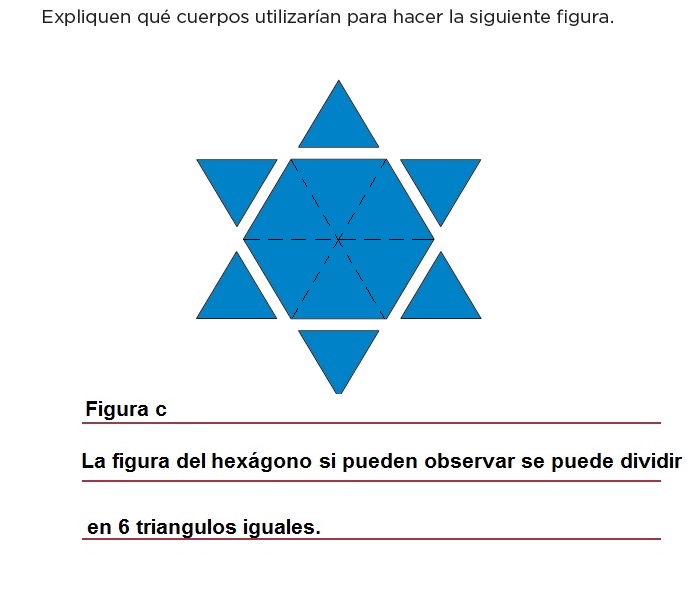 Expliquen qué cuerpos utilizarían para hacer la siguiente figura.

Figura c

La figura del hexágono si pueden observar se puede dividir

en 6 triangulos iguales.